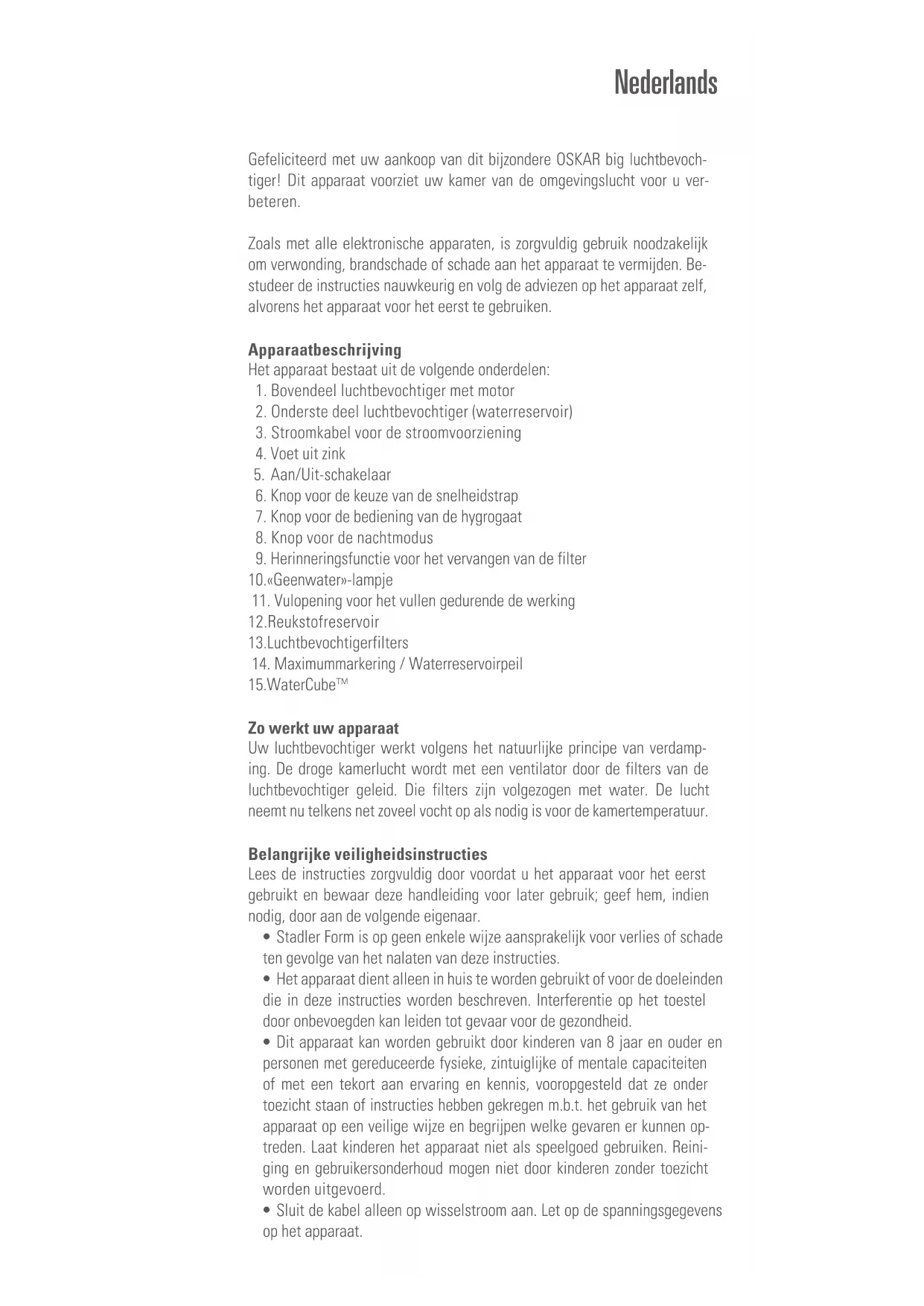 Nederlands

Gefeliciteerd met uw aankoop van dit bijzondere OSKAR big luchtbevochtiger! Dit apparaat voorziet uw kamer van de omgevingslucht voor u verbeteren.

Zoals met alle elektronische apparaten, is zorgvuldig gebruik noodzakelijk om verwonding, brandschade of schade aan het apparaat te vermijden. Bestudeer de instructies nauwkeurig en volg de adviezen op het apparaat zelf, alvorens het apparaat voor het eerst te gebruiken.

**Apparaatbeschrijving**
Het apparaat bestaat uit de volgende onderdelen:
1. Bovendeel luchtbevochtiger met motor
2. Onderste deel luchtbevochtiger (waterreservoir)
3. Stroomkabel voor de stroomvoorziening
4. Voet uit zink
5. Aan/Uit-schakelaar
6. Knop voor de keuze van de snelheidstrap
7. Knop voor de bediening van de hygrogaat
8. Knop voor de nachtmodus
9. Herinneringsfunctie voor het vervangen van de filter
10.«Geenwater»-lampje
11. Vulopening voor het vullen gedurende de werking
12.Reukstofreservoir
13.Luchtbevochtigerfilters
14. Maximummarkering / Waterreservoirpeil
15.WaterCube™

**Zo werkt uw apparaat**
Uw luchtbevochtiger werkt volgens het natuurlijke principe van verdamping. De droge kamerlucht wordt met een ventilator door de filters van de luchtbevochtiger geleid. Die filters zijn volgezogen met water. De lucht neemt nu telkens net zoveel vocht op als nodig is voor de kamertemperatuur.

**Belangrijke veiligheidsinstructies**
Lees de instructies zorgvuldig door voordat u het apparaat voor het eerst gebruikt en bewaar deze handleiding voor later gebruik; geef hem, indien nodig, door aan de volgende eigenaar.
• Stadler Form is op geen enkele wijze aansprakelijk voor verlies of schade ten gevolge van het nalaten van deze instructies.
• Het apparaat dient alleen in huis te worden gebruikt of voor de doeleinden die in deze instructies worden beschreven. Interferentie op het toestel door onbevoegden kan leiden tot gevaar voor de gezondheid.
• Dit apparaat kan worden gebruikt door kinderen van 8 jaar en ouder en personen met gereduceerde fysieke, zintuiglijke of mentale capaciteiten of met een tekort aan ervaring en kennis, vooropgesteld dat ze onder toezicht staan of instructies hebben gekregen m.b.t. het gebruik van het apparaat op een veilige wijze en begrijpen welke gevaren er kunnen optreden. Laat kinderen het apparaat niet als speelgoed gebruiken. Reiniging en gebruikersonderhoud mogen niet door kinderen zonder toezicht worden uitgevoerd.
• Sluit de kabel alleen op wisselstroom aan. Let op de spanningsgegevens op het apparaat.